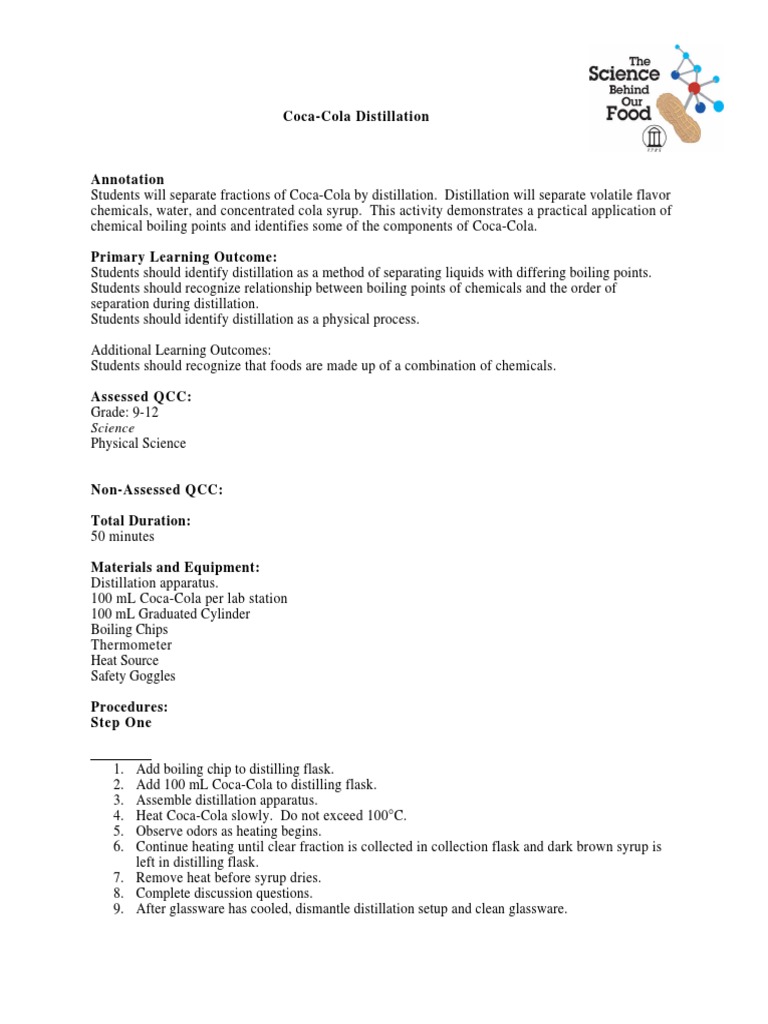 The Science Behind Our Food

Coca-Cola Distillation

Annotation
Students will separate fractions of Coca-Cola by distillation. Distillation will separate volatile flavor chemicals, water, and concentrated cola syrup. This activity demonstrates a practical application of chemical boiling points and identifies some of the components of Coca-Cola.

Primary Learning Outcome:
Students should identify distillation as a method of separating liquids with differing boiling points.
Students should recognize relationship between boiling points of chemicals and the order of separation during distillation.
Students should identify distillation as a physical process.

Additional Learning Outcomes:
Students should recognize that foods are made up of a combination of chemicals.

Assessed QCC:
Grade: 9-12
Science
Physical Science

Non-Assessed QCC:

Total Duration:
50 minutes

Materials and Equipment:
Distillation apparatus.
100 mL Coca-Cola per lab station
100 mL Graduated Cylinder
Boiling Chips
Thermometer
Heat Source
Safety Goggles

Procedures:
Step One

1. Add boiling chip to distilling flask.
2. Add 100 mL Coca-Cola to distilling flask.
3. Assemble distillation apparatus.
4. Heat Coca-Cola slowly. Do not exceed 100°C.
5. Observe odors as heating begins.
6. Continue heating until clear fraction is collected in collection flask and dark brown syrup is left in distilling flask.
7. Remove heat before syrup dries.
8. Complete discussion questions.
9. After glassware has cooled, dismantle distillation setup and clean glassware.